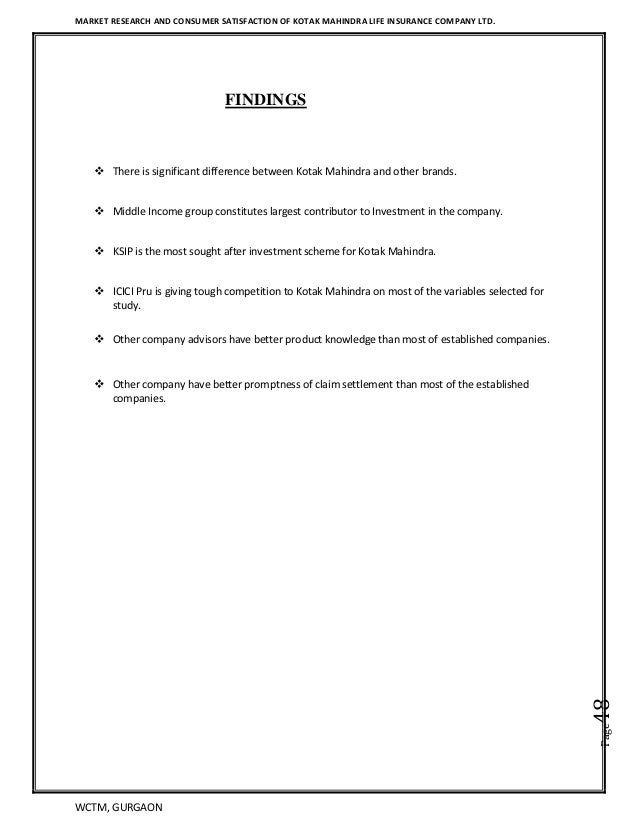 MARKET RESEARCH AND CONSUMER SATISFACTION OF KOTAK MAHINDRA LIFE INSURANCE COMPANY LTD.

FINDINGS

❖ There is significant difference between Kotak Mahindra and other brands.

❖ Middle Income group constitutes largest contributor to Investment in the company.

❖ KSIP is the most sought after investment scheme for Kotak Mahindra.

❖ ICICI Pru is giving tough competition to Kotak Mahindra on most of the variables selected for study.

❖ Other company advisors have better product knowledge than most of established companies.

❖ Other company have better promptness of claim settlement than most of the established companies.

Page 48

WCTM, GURGAON